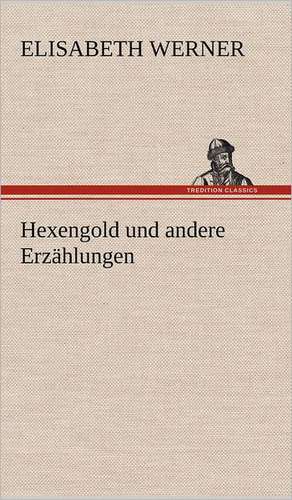 ELISABETH WERNER

TREDITION CLASSICS

Hexengold und andere Erzählungen